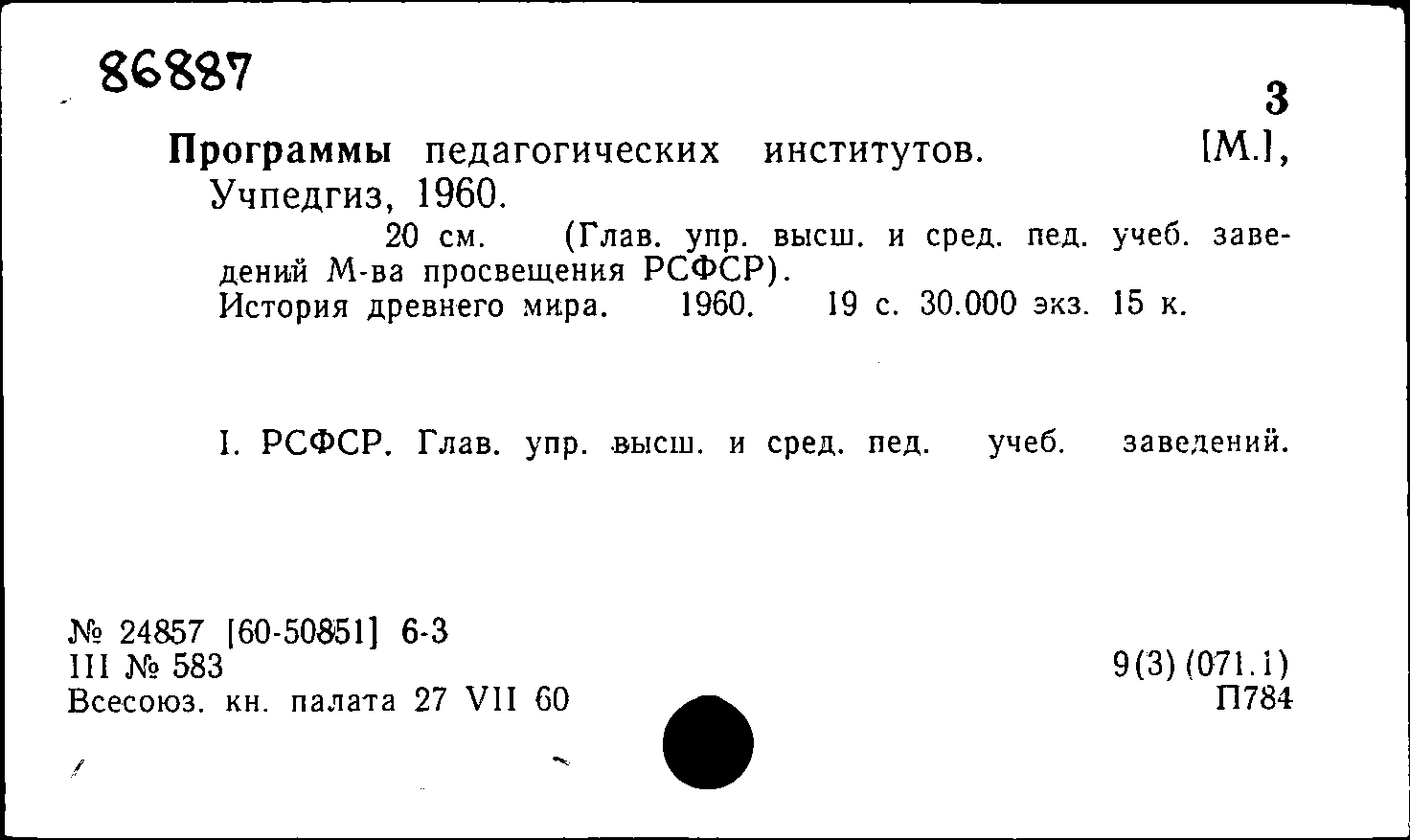 86887

3

Программы педагогических институтов. [М.], Учпедгиз, 1960.

20 см. (Глав. упр. высш. и сред. пед. учеб. заведений М-ва просвещения РСФСР).
История древнего мира. 1960. 19 с. 30.000 экз. 15 к.

I. РСФСР. Глав. упр. высш. и сред. пед. учеб. заведений.

№ 24857 [60-50851] 6-3
III № 583
Всесоюз. кн. палата 27 VII 60

9(3)(071.1)
П784